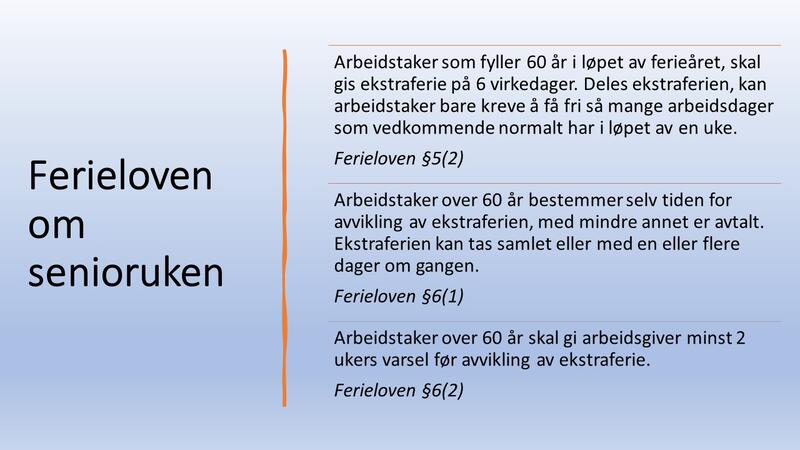 Ferieloven om senioruken

Arbeidstaker som fyller 60 år i løpet av ferieåret, skal gis ekstraferie på 6 virkedager. Deles ekstraferien, kan arbeidstaker bare kreve å få fri så mange arbeidsdager som vedkommende normalt har i løpet av en uke.

Ferieloven §5(2)

Arbeidstaker over 60 år bestemmer selv tiden for avvikling av ekstraferien, med mindre annet er avtalt. Ekstraferien kan tas samlet eller med en eller flere dager om gangen.

Ferieloven §6(1)

Arbeidstaker over 60 år skal gi arbeidsgiver minst 2 ukers varsel før avvikling av ekstraferie.

Ferieloven §6(2)